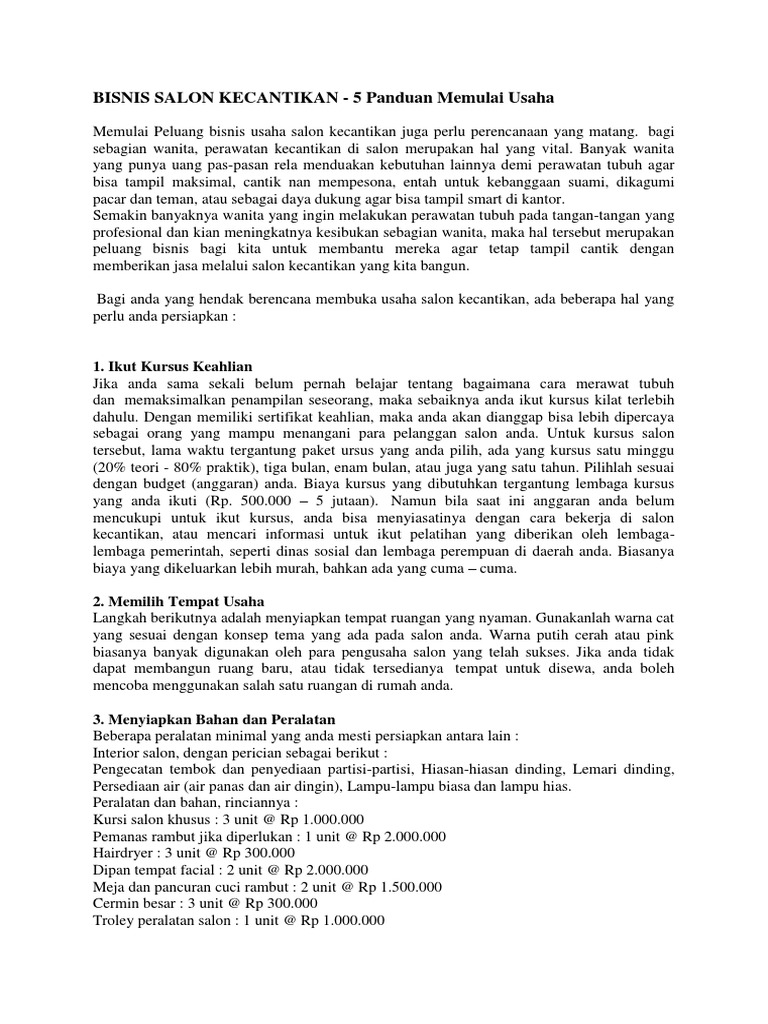 BISNIS SALON KECANTIKAN - 5 Panduan Memulai Usaha

Memulai Peluang bisnis usaha salon kecantikan juga perlu perencanaan yang matang. bagi sebagian wanita, perawatan kecantikan di salon merupakan hal yang vital. Banyak wanita yang punya uang pas-pasan rela menduakan kebutuhan lainnya demi perawatan tubuh agar bisa tampil maksimal, cantik nan mempesona, entah untuk kebanggaan suami, dikagumi pacar dan teman, atau sebagai daya dukung agar bisa tampil smart di kantor.
Semakin banyaknya wanita yang ingin melakukan perawatan tubuh pada tangan-tangan yang profesional dan kian meningkatnya kesibukan sebagian wanita, maka hal tersebut merupakan peluang bisnis bagi kita untuk membantu mereka agar tetap tampil cantik dengan memberikan jasa melalui salon kecantikan yang kita bangun.

Bagi anda yang hendak berencana membuka usaha salon kecantikan, ada beberapa hal yang perlu anda persiapkan :

1. Ikut Kursus Keahlian
Jika anda sama sekali belum pernah belajar tentang bagaimana cara merawat tubuh dan memaksimalkan penampilan seseorang, maka sebaiknya anda ikut kursus kilat terlebih dahulu. Dengan memiliki sertifikat keahlian, maka anda akan dianggap bisa lebih dipercaya sebagai orang yang mampu menangani para pelanggan salon anda. Untuk kursus salon tersebut, lama waktu tergantung paket ursus yang anda pilih, ada yang kursus satu minggu (20% teori - 80% praktik), tiga bulan, enam bulan, atau juga yang satu tahun. Pilihlah sesuai dengan budget (anggaran) anda. Biaya kursus yang dibutuhkan tergantung lembaga kursus yang anda ikuti (Rp. 500.000 – 5 jutaan). Namun bila saat ini anggaran anda belum mencukupi untuk ikut kursus, anda bisa menyiasatinya dengan cara bekerja di salon kecantikan, atau mencari informasi untuk ikut pelatihan yang diberikan oleh lembaga-lembaga pemerintah, seperti dinas sosial dan lembaga perempuan di daerah anda. Biasanya biaya yang dikeluarkan lebih murah, bahkan ada yang cuma – cuma.

2. Memilih Tempat Usaha
Langkah berikutnya adalah menyiapkan tempat ruangan yang nyaman. Gunakanlah warna cat yang sesuai dengan konsep tema yang ada pada salon anda. Warna putih cerah atau pink biasanya banyak digunakan oleh para pengusaha salon yang telah sukses. Jika anda tidak dapat membangun ruang baru, atau tidak tersedianya tempat untuk disewa, anda boleh mencoba menggunakan salah satu ruangan di rumah anda.

3. Menyiapkan Bahan dan Peralatan
Beberapa peralatan minimal yang anda mesti persiapkan antara lain :
Interior salon, dengan perician sebagai berikut :
Pengecatan tembok dan penyediaan partisi-partisi, Hiasan-hiasan dinding, Lemari dinding, Persediaan air (air panas dan air dingin), Lampu-lampu biasa dan lampu hias.
Peralatan dan bahan, rinciannya :
Kursi salon khusus : 3 unit @ Rp 1.000.000
Pemanas rambut jika diperlukan : 1 unit @ Rp 2.000.000
Hairdryer : 3 unit @ Rp 300.000
Dipan tempat facial : 2 unit @ Rp 2.000.000
Meja dan pancuran cuci rambut : 2 unit @ Rp 1.500.000
Cermin besar : 3 unit @ Rp 300.000
Troley peralatan salon : 1 unit @ Rp 1.000.000